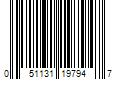 0 51131 19794 7